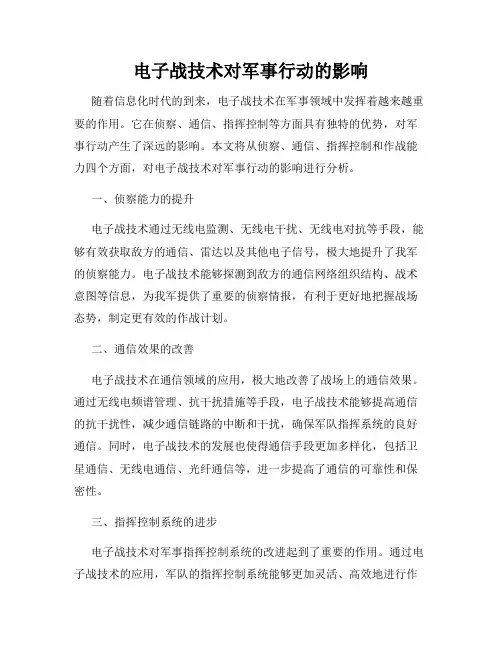 电子战技术对军事行动的影响

随着信息化时代的到来，电子战技术在军事领域中发挥着越来越重要的作用。它在侦察、通信、指挥控制等方面具有独特的优势，对军事行动产生了深远的影响。本文将从侦察、通信、指挥控制和作战能力四个方面，对电子战技术对军事行动的影响进行分析。

一、侦察能力的提升

电子战技术通过无线电监测、无线电干扰、无线电对抗等手段，能够有效获取敌方的通信、雷达以及其他电子信号，极大地提升了我军的侦察能力。电子战技术能够探测到敌方的通信网络组织结构、战术意图等信息，为我军提供了重要的侦察情报，有利于更好地把握战场态势，制定更有效的作战计划。

二、通信效果的改善

电子战技术在通信领域的应用，极大地改善了战场上的通信效果。通过无线电频谱管理、抗干扰措施等手段，电子战技术能够提高通信的抗干扰性，减少通信链路的中断和干扰，确保军队指挥系统的良好通信。同时，电子战技术的发展也使得通信手段更加多样化，包括卫星通信、无线电通信、光纤通信等，进一步提高了通信的可靠性和保密性。

三、指挥控制系统的进步

电子战技术对军事指挥控制系统的改进起到了重要的作用。通过电子战技术的应用，军队的指挥控制系统能够更加灵活、高效地进行作